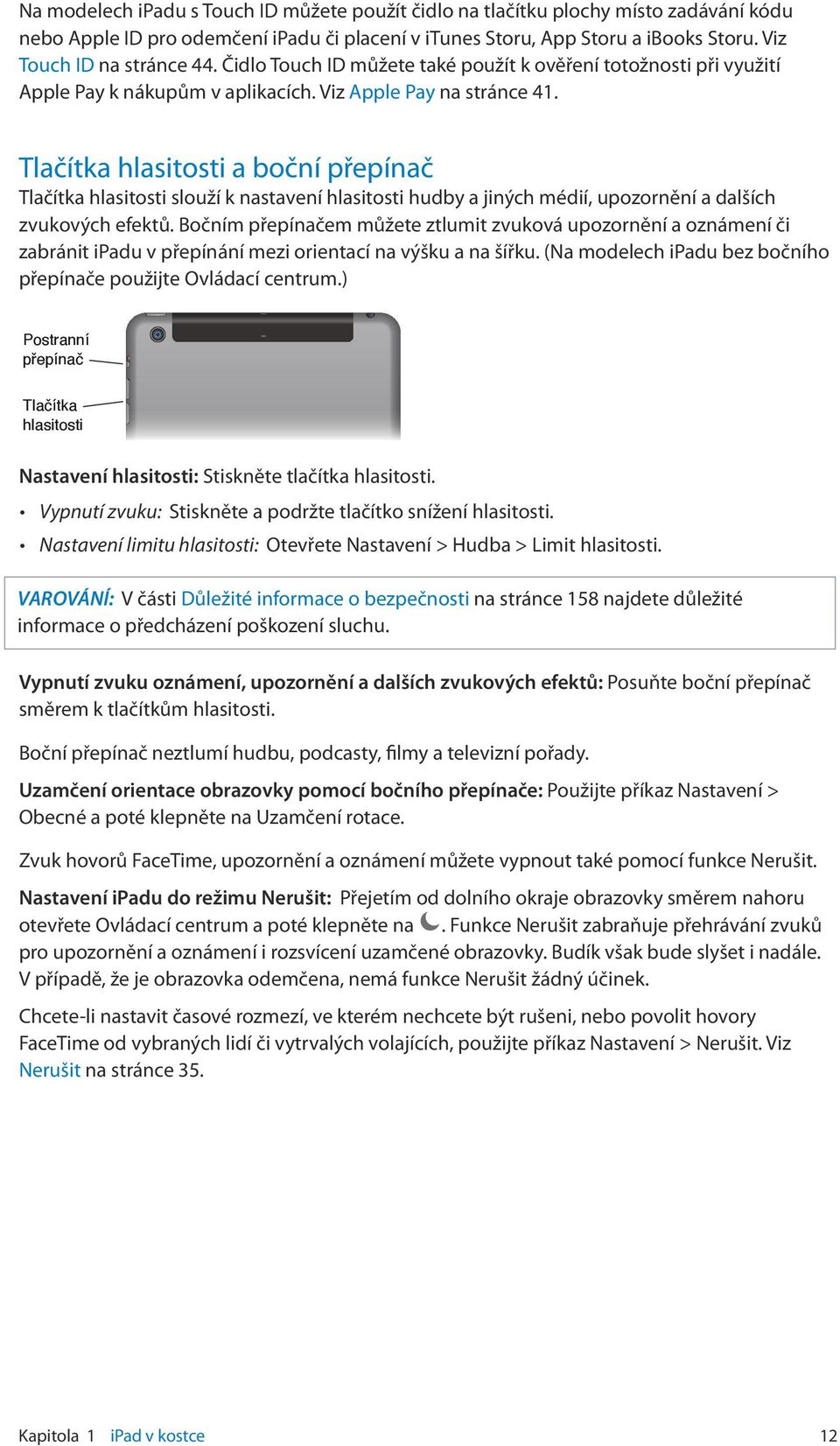 Na modelech iPadu s Touch ID můžete použít čidlo na tlačítku plochy místo zadávání kódu nebo Apple ID pro odemčení iPadu či placení v iTunes Storu, App Storu a iBooks Storu. Viz Touch ID na stránce 44. Čidlo Touch ID můžete také použít k ověření totožnosti při využití Apple Pay k nákupům v aplikacích. Viz Apple Pay na stránce 41.

Tlačítka hlasitosti a boční přepínač

Tlačítka hlasitosti slouží k nastavení hlasitosti hudby a jiných médií, upozornění a dalších zvukových efektů. Bočním přepínačem můžete ztlumit zvuková upozornění a oznámení či zabránit iPadu v přepínání mezi orientací na výšku a na šířku. (Na modelech iPadu bez bočního přepínače použijte Ovládací centrum.)

Postranní přepínač

Tlačítka hlasitosti

Nastavení hlasitosti: Stiskněte tlačítka hlasitosti.

• Vypnutí zvuku: Stiskněte a podržte tlačítko snížení hlasitosti.

• Nastavení limitu hlasitosti: Otevřete Nastavení > Hudba > Limit hlasitosti.

VAROVÁNÍ: V části Důležité informace o bezpečnosti na stránce 158 najdete důležité informace o předcházení poškození sluchu.

Vypnutí zvuku oznámení, upozornění a dalších zvukových efektů: Posuňte boční přepínač směrem k tlačítkům hlasitosti.

Boční přepínač neztlumí hudbu, podcasty, filmy a televizní pořady.

Uzamčení orientace obrazovky pomocí bočního přepínače: Použijte příkaz Nastavení > Obecné a poté klepněte na Uzamčení rotace.

Zvuk hovorů FaceTime, upozornění a oznámení můžete vypnout také pomocí funkce Nerušit.

Nastavení iPadu do režimu Nerušit: Přejetím od dolního okraje obrazovky směrem nahoru otevřete Ovládací centrum a poté klepněte na . Funkce Nerušit zabraňuje přehrávání zvuků pro upozornění a oznámení i rozsvícení uzamčené obrazovky. Budík však bude slyšet i nadále. V případě, že je obrazovka odemčena, nemá funkce Nerušit žádný účinek.

Chcete-li nastavit časové rozmezí, ve kterém nechcete být rušeni, nebo povolit hovory FaceTime od vybraných lidí či vytrvalých volajících, použijte příkaz Nastavení > Nerušit. Viz Nerušit na stránce 35.

Kapitola 1 iPad v kostce 12